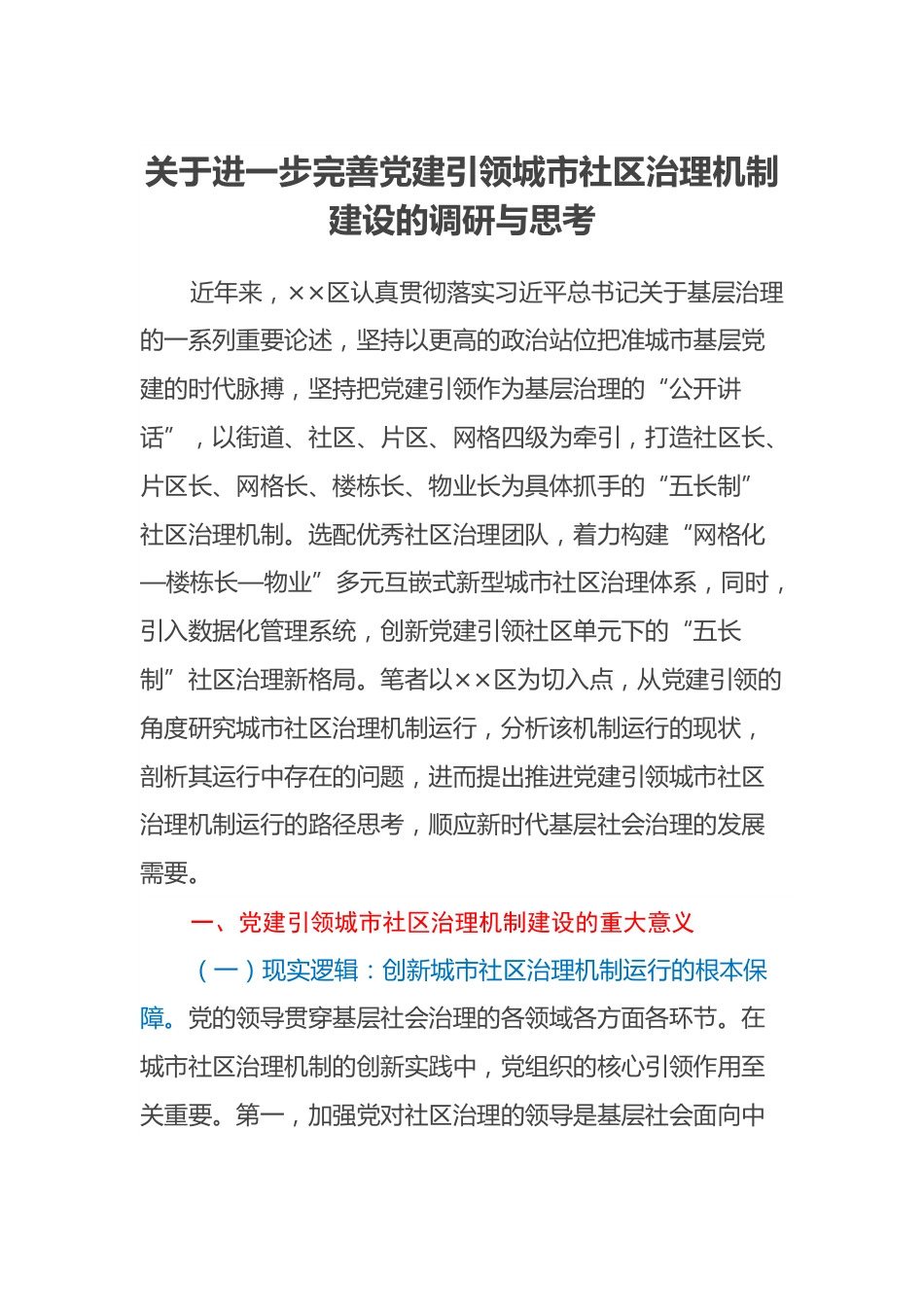 关于进一步完善党建引领城市社区治理机制建设的调研与思考

近年来，××区认真贯彻落实习近平总书记关于基层治理的一系列重要论述，坚持以更高的政治站位把准城市基层党建的时代脉搏，坚持把党建引领作为基层治理的“公开讲话”，以街道、社区、片区、网格四级为牵引，打造社区长、片区长、网格长、楼栋长、物业长为具体抓手的“五长制”社区治理机制。选配优秀社区治理团队，着力构建“网格化—楼栋长—物业”多元互嵌式新型城市社区治理体系，同时，引入数据化管理系统，创新党建引领社区单元下的“五长制”社区治理新格局。笔者以××区为切入点，从党建引领的角度研究城市社区治理机制运行，分析该机制运行的现状，剖析其运行中存在的问题，进而提出推进党建引领城市社区治理机制运行的路径思考，顺应新时代基层社会治理的发展需要。

一、党建引领城市社区治理机制建设的重大意义

（一）现实逻辑：创新城市社区治理机制运行的根本保障。党的领导贯穿基层社会治理的各领域各方面各环节。在城市社区治理机制的创新实践中，党组织的核心引领作用至关重要。第一，加强党对社区治理的领导是基层社会面向中